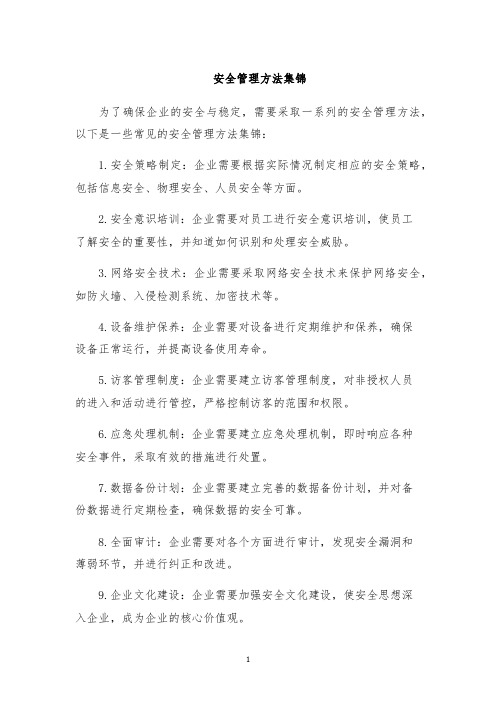 安全管理方法集锦

为了确保企业的安全与稳定，需要采取一系列的安全管理方法，以下是一些常见的安全管理方法集锦：

1. 安全策略制定：企业需要根据实际情况制定相应的安全策略，包括信息安全、物理安全、人员安全等方面。

2. 安全意识培训：企业需要对员工进行安全意识培训，使员工了解安全的重要性，并知道如何识别和处理安全威胁。

3. 网络安全技术：企业需要采取网络安全技术来保护网络安全，如防火墙、入侵检测系统、加密技术等。

4. 设备维护保养：企业需要对设备进行定期维护和保养，确保设备正常运行，并提高设备使用寿命。

5. 访客管理制度：企业需要建立访客管理制度，对非授权人员的进入和活动进行管控，严格控制访客的范围和权限。

6. 应急处理机制：企业需要建立应急处理机制，即时响应各种安全事件，采取有效的措施进行处置。

7. 数据备份计划：企业需要建立完善的数据备份计划，并对备份数据进行定期检查，确保数据的安全可靠。

8. 全面审计：企业需要对各个方面进行审计，发现安全漏洞和薄弱环节，并进行纠正和改进。

9. 企业文化建设：企业需要加强安全文化建设，使安全思想深入企业，成为企业的核心价值观。

1